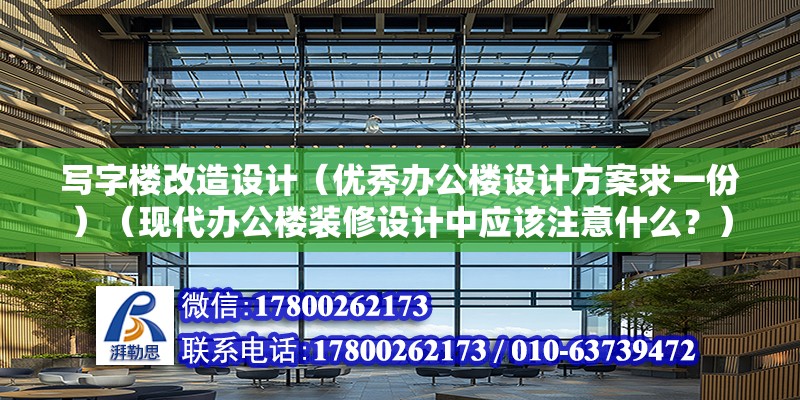 写字楼改造设计（优秀办公楼设计方案求一份）（现代办公楼装修设计中应该注意什么？）

湃勒思

微信:17800262173

联系电话:17800262173 / 010-63739472